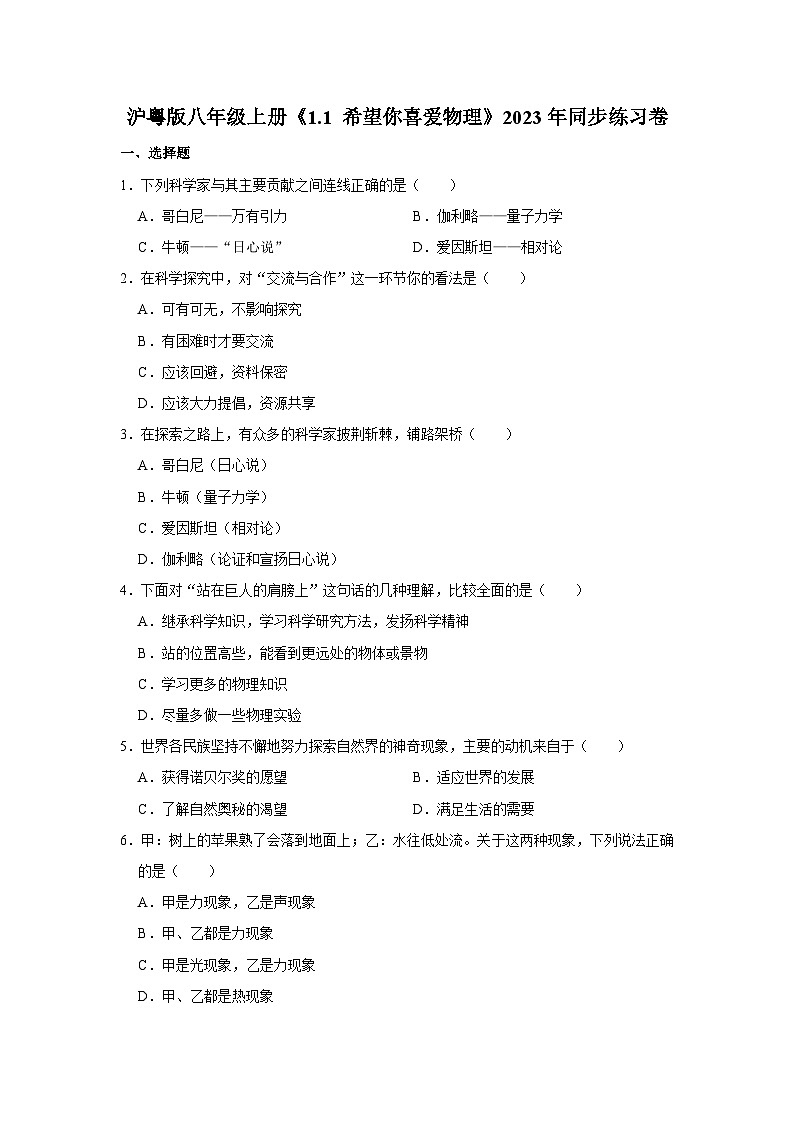 沪粤版八年级上册《1.1 希望你喜爱物理》2023年同步练习卷

一、选择题

1．下列科学家与其主要贡献之间连线正确的是（　　）

A．哥白尼——万有引力

B．伽利略——量子力学

C．牛顿——“日心说”

D．爱因斯坦——相对论

2．在科学探究中，对“交流与合作”这一环节你的看法是（　　）

A．可有可无，不影响探究

B．有困难时才要交流

C．应该回避，资料保密

D．应该大力提倡，资源共享

3．在探索之路上，有众多的科学家披荆斩棘，铺路架桥（　　）

A．哥白尼（日心说）

B．牛顿（量子力学）

C．爱因斯坦（相对论）

D．伽利略（论证和宣扬日心说）

4．下面对“站在巨人的肩膀上”这句话的几种理解，比较全面的是（　　）

A．继承科学知识，学习科学研究方法，发扬科学精神

B．站的位置高些，能看到更远处的物体或景物

C．学习更多的物理知识

D．尽量多做一些物理实验

5．世界各民族坚持不懈地努力探索自然界的神奇现象，主要的动机来自于（　　）

A．获得诺贝尔奖的愿望

B．适应世界的发展

C．了解自然奥秘的渴望

D．满足生活的需要

6．甲：树上的苹果熟了会落到地面上；乙：水往低处流。关于这两种现象，下列说法正确的是（　　）

A．甲是力现象，乙是声现象

B．甲、乙都是力现象

C．甲是光现象，乙是力现象

D．甲、乙都是热现象